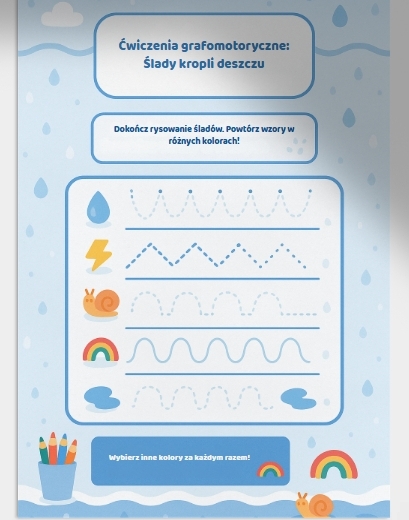 Ćwiczenia grafomotoryczne: Ślady kropli deszczu

Dokończ rysowanie śladów. Powtórz wzory w różnych kolorach!

Wybierz inne kolory za każdym razem!